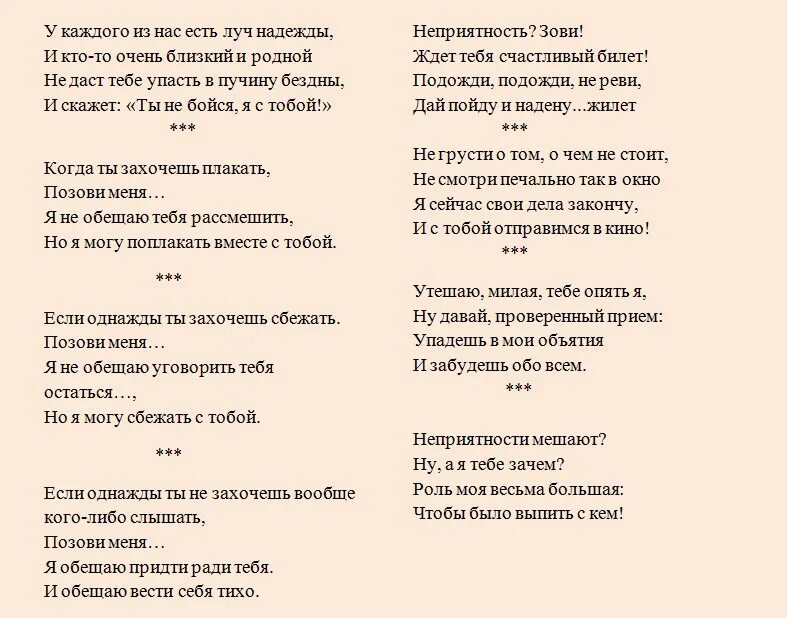 У каждого из нас есть луч надежды,
И кто-то очень близкий и родной
Не даст тебе упасть в пучину бездны,
И скажет: «Ты не бойся, я с тобой!»
***

Когда ты захочешь плакать,
Позови меня…
Я не обещаю тебя рассмешить,
Но я могу поплакать вместе с тобой.

***

Если однажды ты захочешь сбежать.
Позови меня…
Я не обещаю уговорить тебя остаться…,
Но я могу сбежать с тобой.

***

Если однажды ты не захочешь вообще кого-либо слышать,
Позови меня…
Я обещаю придти ради тебя.
И обещаю вести себя тихо.

Неприятность? Зови!
Ждет тебя счастливый билет!
Подожди, подожди, не реви,
Дай пойду и надену…жилет
***
Не грусти о том, о чем не стоит,
Не смотри печально так в окно
Я сейчас свои дела закончу,
И с тобой отправимся в кино!
***

Утешаю, милая, тебе опять я,
Ну давай, проверенный прием:
Упадешь в мои объятия
И забудешь обо всем.
***

Неприятности мешают?
Ну, а я тебе зачем?
Роль моя весьма большая:
Чтобы было выпить с кем!